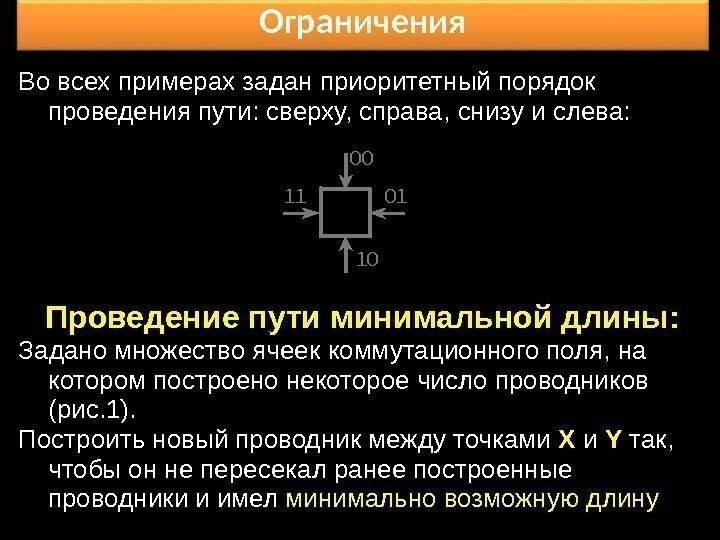 Ограничения

Во всех примерах задан приоритетный порядок проведения пути: сверху, справа, снизу и слева:

00
11
01
10

Проведение пути минимальной длины:

Задано множество ячеек коммутационного поля, на котором построено некоторое число проводников (рис.1).

Построить новый проводник между точками X и Y так, чтобы он не пересекал ранее построенные проводники и имел минимально возможную длину